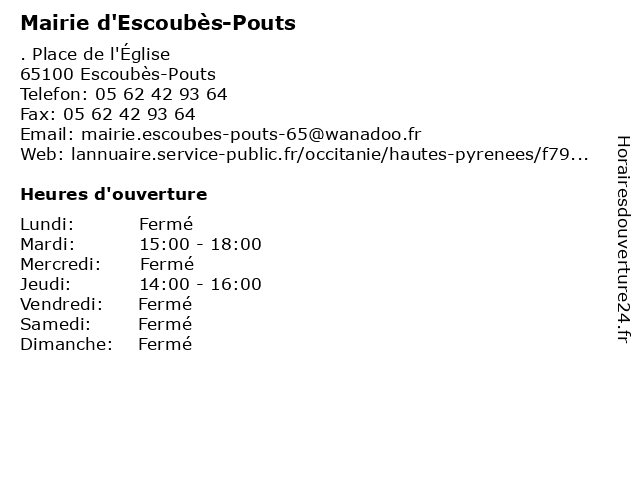 Mairie d'Escoubès-Pouts

. Place de l'Église
65100 Escoubès-Pouts
Telefon: 05 62 42 93 64
Fax: 05 62 42 93 64
Email: mairie.escoubes-pouts-65@wanadoo.fr
Web: lannuaire.service-public.fr/occitanie/hautes-pyrenees/f79...

Heures d'ouverture

Lundi: Fermé
Mardi: 15:00 - 18:00
Mercredi: Fermé
Jeudi: 14:00 - 16:00
Vendredi: Fermé
Samedi: Fermé
Dimanche: Fermé

Horairesdouverture24.fr